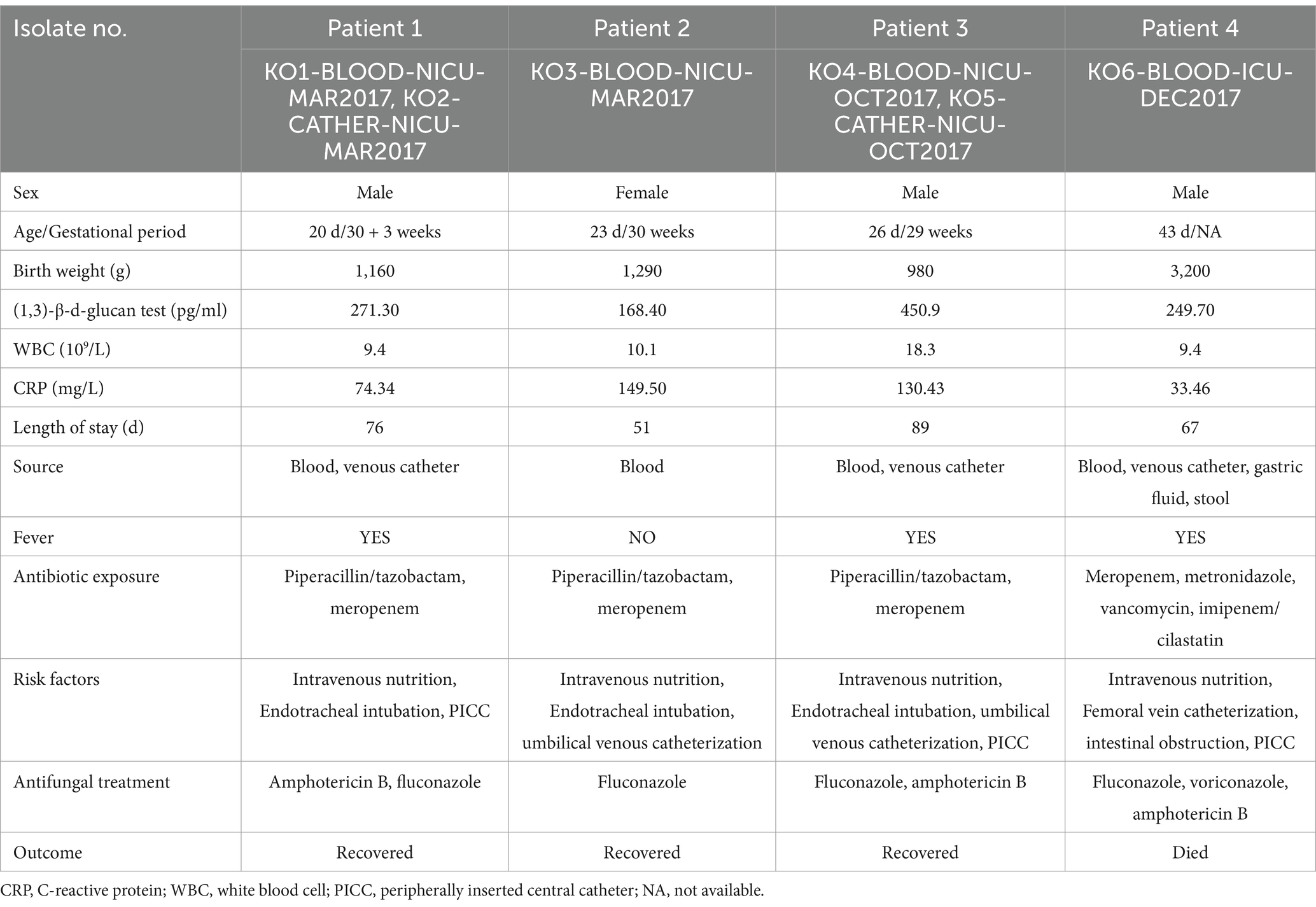 | Isolate no. | Patient 1 | Patient 2 | Patient 3 | Patient 4 |
|---|---|---|---|---|
| | KO1-BLOOD-NICU-MAR2017, KO2-CATHER-NICU-MAR2017 | KO3-BLOOD-NICU-MAR2017 | KO4-BLOOD-NICU-OCT2017, KO5-CATHER-NICU-OCT2017 | KO6-BLOOD-ICU-DEC2017 |
| Sex | Male | Female | Male | Male |
| Age/Gestational period | 20 d/30 + 3 weeks | 23 d/30 weeks | 26 d/29 weeks | 43 d/NA |
| Birth weight (g) | 1,160 | 1,290 | 980 | 3,200 |
| (1,3)-β-d-glucan test (pg/ml) | 271.30 | 168.40 | 450.9 | 249.70 |
| WBC ($10^9$/L) | 9.4 | 10.1 | 18.3 | 9.4 |
| CRP (mg/L) | 74.34 | 149.50 | 130.43 | 33.46 |
| Length of stay (d) | 76 | 51 | 89 | 67 |
| Source | Blood, venous catheter | Blood | Blood, venous catheter | Blood, venous catheter, gastric fluid, stool |
| Fever | YES | NO | YES | YES |
| Antibiotic exposure | Piperacillin/tazobactam, meropenem | Piperacillin/tazobactam, meropenem | Piperacillin/tazobactam, meropenem | Meropenem, metronidazole, vancomycin, imipenem/cilastatin |
| Risk factors | Intravenous nutrition, Endotracheal intubation, PICC | Intravenous nutrition, Endotracheal intubation, umbilical venous catheterization | Intravenous nutrition, Endotracheal intubation, umbilical venous catheterization, PICC | Intravenous nutrition, Femoral vein catheterization, intestinal obstruction, PICC |
| Antifungal treatment | Amphotericin B, fluconazole | Fluconazole | Fluconazole, amphotericin B | Fluconazole, voriconazole, amphotericin B |
| Outcome | Recovered | Recovered | Recovered | Died |

CRP, C-reactive protein; WBC, white blood cell; PICC, peripherally inserted central catheter; NA, not available.